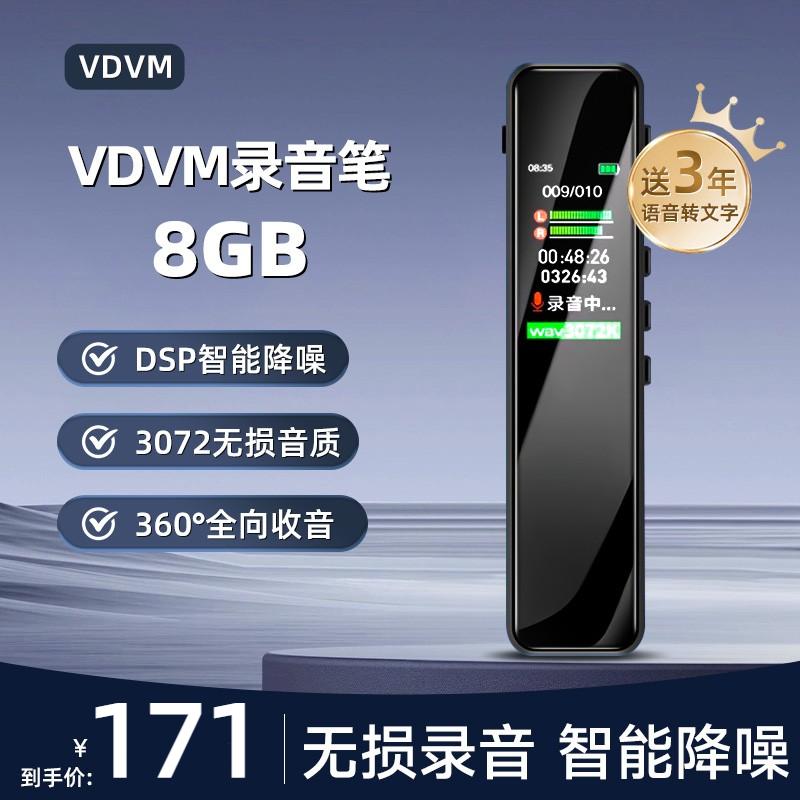 VDVM

VDVM录音笔
8GB

DSP智能降噪

3072无损音质

360°全向收音

08:35
009/010
L
R
00:48:26
0326:43
录音中...
wav 3072K

送3年
语音转文字

¥
到手价: 171

无损录音 智能降噪